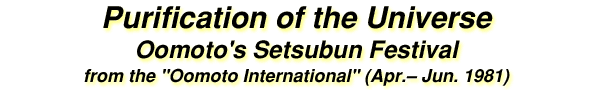 Purification of the Universe
Oomoto's Setsubun Festival
from the "Oomoto International" (Apr.– Jun. 1981)